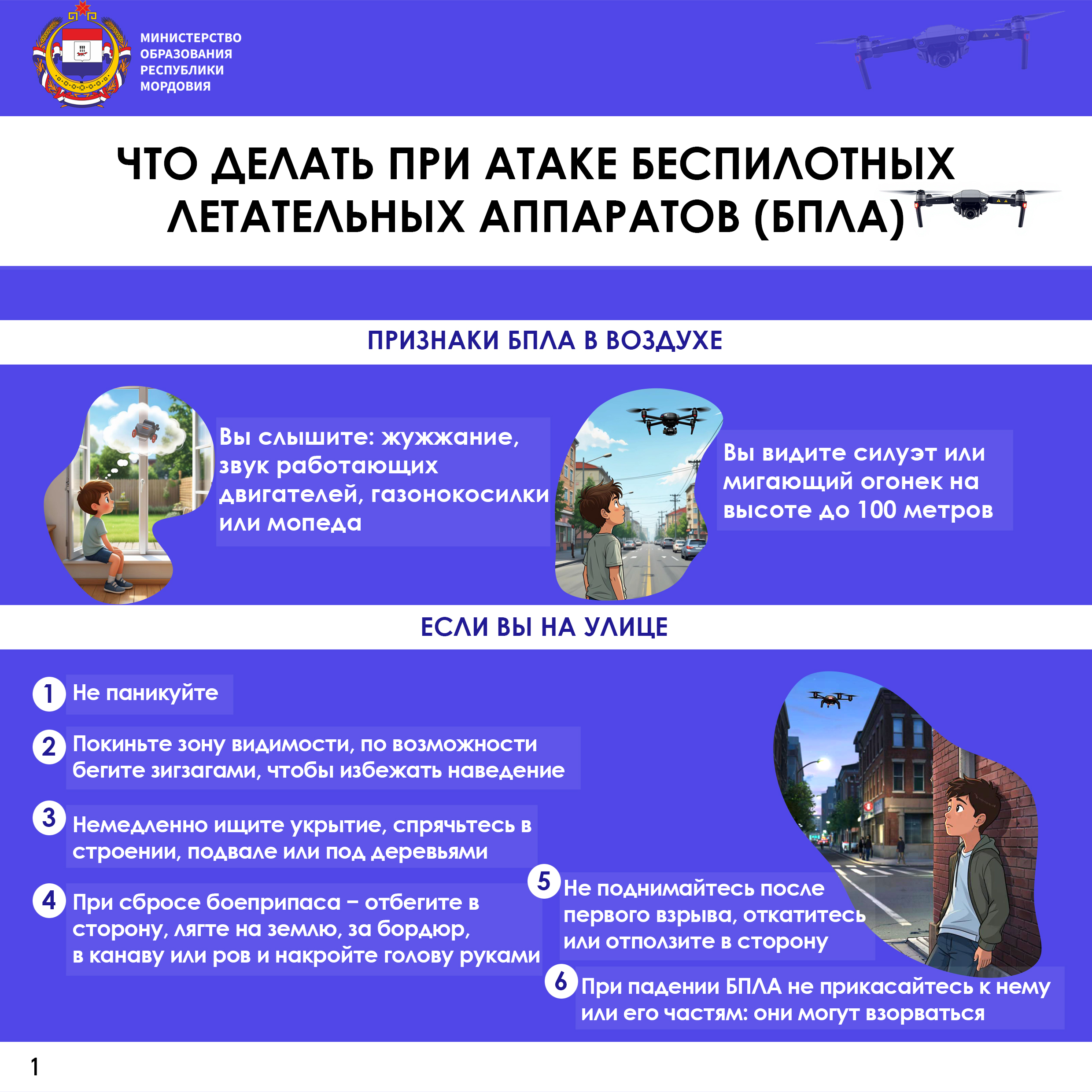 МИНИСТЕРСТВО ОБРАЗОВАНИЯ РЕСПУБЛИКИ МОРДОВИЯ

ЧТО ДЕЛАТЬ ПРИ АТАКЕ БЕСПИЛОТНЫХ ЛЕТАТЕЛЬНЫХ АППАРАТОВ (БПЛА)

ПРИЗНАКИ БПЛА В ВОЗДУХЕ

Вы слышите: жужжание, звук работающих двигателей, газонокосилки или мопеда

Вы видите силуэт или мигающий огонек на высоте до 100 метров

ЕСЛИ ВЫ НА УЛИЦЕ

1 Не паникуйте

2 Покиньте зону видимости, по возможности бегите зигзагами, чтобы избежать наведение

3 Немедленно ищите укрытие, спрячьтесь в строении, подвале или под деревьями

4 При сбросе боеприпаса – отбегите в сторону, лягте на землю, за бордюр, в канаву или ров и накройте голову руками

5 Не поднимайтесь после первого взрыва, откатитесь или отползите в сторону

6 При падении БПЛА не прикасайтесь к нему или его частям: они могут взорваться

1